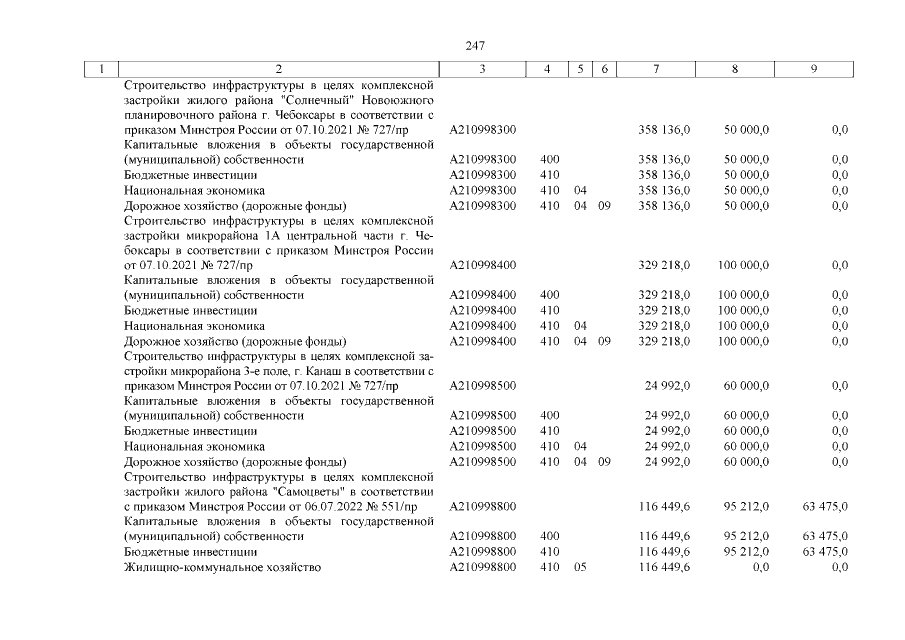 247

| 1 | 2 | 3 | 4 | 5 | 6 | 7 | 8 | 9 |
|---|---|---|---|---|---|---|---|---|
|  | Строительство инфраструктуры в целях комплексной застройки жилого района "Солнечный" Новоюжного планировочного района г. Чебоксары в соответствии с приказом Минстроя России от 07.10.2021 № 727/пр | А210998300 |  |  |  | 358 136,0 | 50 000,0 | 0,0 |
|  | Капитальные вложения в объекты государственной (муниципальной) собственности | А210998300 | 400 |  |  | 358 136,0 | 50 000,0 | 0,0 |
|  | Бюджетные инвестиции | А210998300 | 410 |  |  | 358 136,0 | 50 000,0 | 0,0 |
|  | Национальная экономика | А210998300 | 410 | 04 |  | 358 136,0 | 50 000,0 | 0,0 |
|  | Дорожное хозяйство (дорожные фонды) | А210998300 | 410 | 04 | 09 | 358 136,0 | 50 000,0 | 0,0 |
|  | Строительство инфраструктуры в целях комплексной застройки микрорайона 1А центральной части г. Чебоксары в соответствии с приказом Минстроя России от 07.10.2021 № 727/пр | А210998400 |  |  |  | 329 218,0 | 100 000,0 | 0,0 |
|  | Капитальные вложения в объекты государственной (муниципальной) собственности | А210998400 | 400 |  |  | 329 218,0 | 100 000,0 | 0,0 |
|  | Бюджетные инвестиции | А210998400 | 410 |  |  | 329 218,0 | 100 000,0 | 0,0 |
|  | Национальная экономика | А210998400 | 410 | 04 |  | 329 218,0 | 100 000,0 | 0,0 |
|  | Дорожное хозяйство (дорожные фонды) | А210998400 | 410 | 04 | 09 | 329 218,0 | 100 000,0 | 0,0 |
|  | Строительство инфраструктуры в целях комплексной застройки микрорайона 3-е поле, г. Канаш в соответствии с приказом Минстроя России от 07.10.2021 № 727/пр | А210998500 |  |  |  | 24 992,0 | 60 000,0 | 0,0 |
|  | Капитальные вложения в объекты государственной (муниципальной) собственности | А210998500 | 400 |  |  | 24 992,0 | 60 000,0 | 0,0 |
|  | Бюджетные инвестиции | А210998500 | 410 |  |  | 24 992,0 | 60 000,0 | 0,0 |
|  | Национальная экономика | А210998500 | 410 | 04 |  | 24 992,0 | 60 000,0 | 0,0 |
|  | Дорожное хозяйство (дорожные фонды) | А210998500 | 410 | 04 | 09 | 24 992,0 | 60 000,0 | 0,0 |
|  | Строительство инфраструктуры в целях комплексной застройки жилого района "Самоцветы" в соответствии с приказом Минстроя России от 06.07.2022 № 551/пр | А210998800 |  |  |  | 116 449,6 | 95 212,0 | 63 475,0 |
|  | Капитальные вложения в объекты государственной (муниципальной) собственности | А210998800 | 400 |  |  | 116 449,6 | 95 212,0 | 63 475,0 |
|  | Бюджетные инвестиции | А210998800 | 410 |  |  | 116 449,6 | 95 212,0 | 63 475,0 |
|  | Жилищно-коммунальное хозяйство | А210998800 | 410 | 05 |  | 116 449,6 | 0,0 | 0,0 |